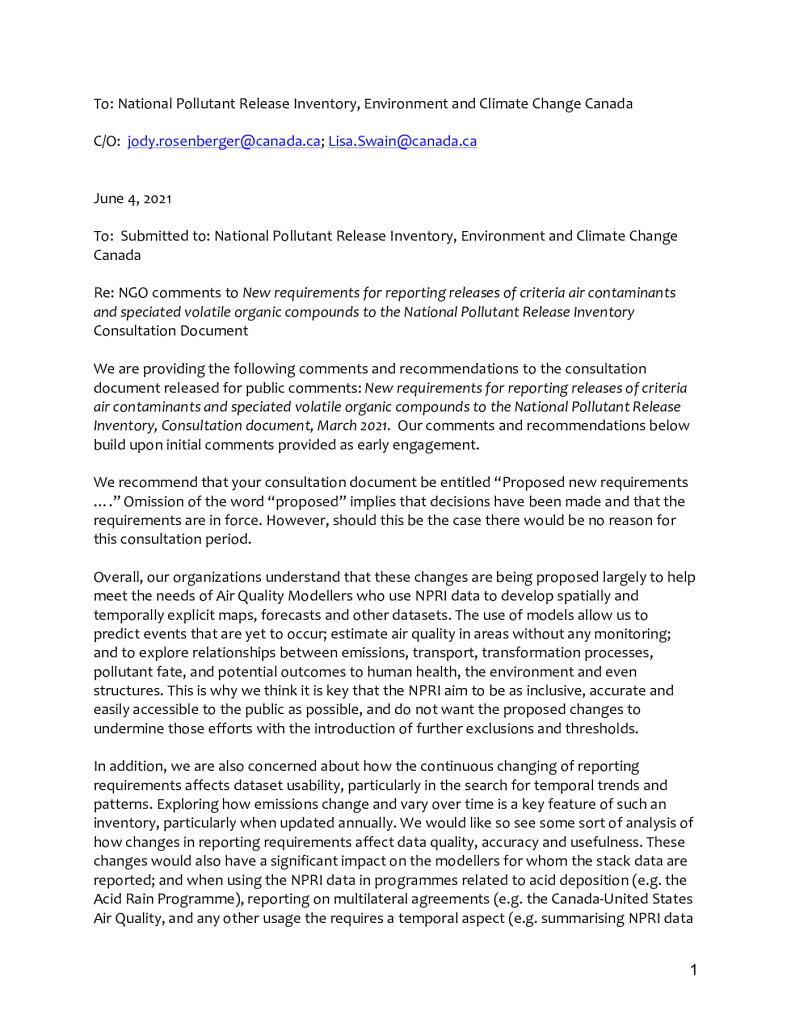 To: National Pollutant Release Inventory, Environment and Climate Change Canada

C/O: jody.rosenberger@canada.ca; Lisa.Swain@canada.ca

June 4, 2021

To: Submitted to: National Pollutant Release Inventory, Environment and Climate Change Canada

Re: NGO comments to New requirements for reporting releases of criteria air contaminants and speciated volatile organic compounds to the National Pollutant Release Inventory Consultation Document

We are providing the following comments and recommendations to the consultation document released for public comments: New requirements for reporting releases of criteria air contaminants and speciated volatile organic compounds to the National Pollutant Release Inventory, Consultation document, March 2021. Our comments and recommendations below build upon initial comments provided as early engagement.

We recommend that your consultation document be entitled "Proposed new requirements …." Omission of the word "proposed" implies that decisions have been made and that the requirements are in force. However, should this be the case there would be no reason for this consultation period.

Overall, our organizations understand that these changes are being proposed largely to help meet the needs of Air Quality Modellers who use NPRI data to develop spatially and temporally explicit maps, forecasts and other datasets. The use of models allow us to predict events that are yet to occur; estimate air quality in areas without any monitoring; and to explore relationships between emissions, transport, transformation processes, pollutant fate, and potential outcomes to human health, the environment and even structures. This is why we think it is key that the NPRI aim to be as inclusive, accurate and easily accessible to the public as possible, and do not want the proposed changes to undermine those efforts with the introduction of further exclusions and thresholds.

In addition, we are also concerned about how the continuous changing of reporting requirements affects dataset usability, particularly in the search for temporal trends and patterns. Exploring how emissions change and vary over time is a key feature of such an inventory, particularly when updated annually. We would like so see some sort of analysis of how changes in reporting requirements affect data quality, accuracy and usefulness. These changes would also have a significant impact on the modellers for whom the stack data are reported; and when using the NPRI data in programmes related to acid deposition (e.g. the Acid Rain Programme), reporting on multilateral agreements (e.g. the Canada-United States Air Quality, and any other usage the requires a temporal aspect (e.g. summarising NPRI data

1